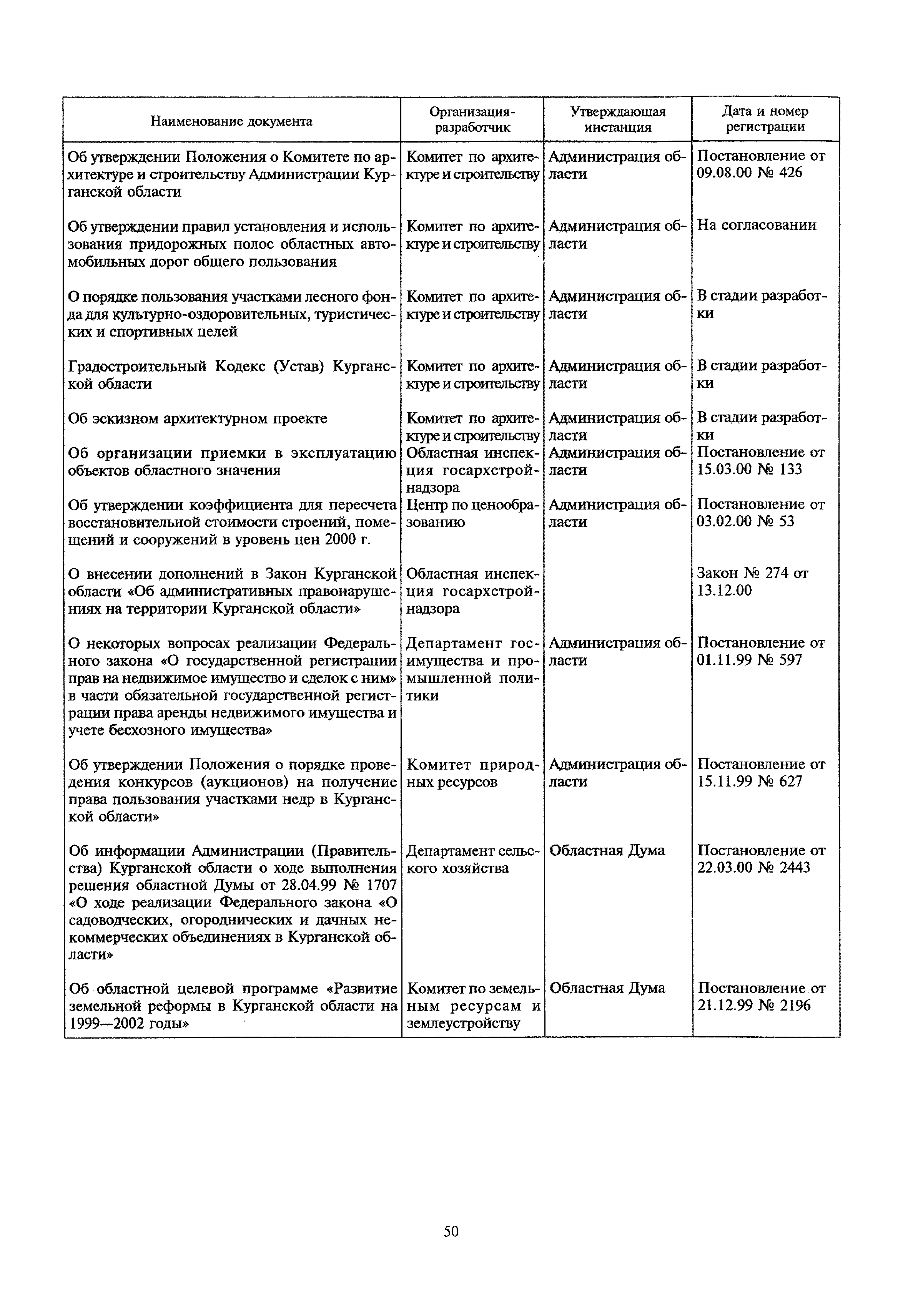 | Наименование документа | Организация-разработчик | Утверждающая инстанция | Дата и номер регистрации |
|---|---|---|---|
| Об утверждении Положения о Комитете по архитектуре и строительству Администрации Курганской области | Комитет по архитектуре и строительству | Администрация области | Постановление от 09.08.00 № 426 |
| Об утверждении правил установления и использования придорожных полос областных автомобильных дорог общего пользования | Комитет по архитектуре и строительству | Администрация области | На согласовании |
| О порядке пользования участками лесного фонда для культурно-оздоровительных, туристических и спортивных целей | Комитет по архитектуре и строительству | Администрация области | В стадии разработки |
| Градостроительный Кодекс (Устав) Курганской области | Комитет по архитектуре и строительству | Администрация области | В стадии разработки |
| Об эскизном архитектурном проекте | Комитет по архитектуре и строительству | Администрация области | В стадии разработки |
| Об организации приемки в эксплуатацию объектов областного значения | Областная инспекция госархстройнадзора | Администрация области | Постановление от 15.03.00 № 133 |
| Об утверждении коэффициента для пересчета восстановительной стоимости строений, помещений и сооружений в уровень цен 2000 г. | Центр по ценообразованию | Администрация области | Постановление от 03.02.00 № 53 |
| О внесении дополнений в Закон Курганской области «Об административных правонарушениях на территории Курганской области» | Областная инспекция госархстройнадзора | | Закон № 274 от 13.12.00 |
| О некоторых вопросах реализации Федерального закона «О государственной регистрации прав на недвижимое имущество и сделок с ним» в части обязательной государственной регистрации права аренды недвижимого имущества и учете бесхозного имущества» | Департамент госимущества и промышленной политики | Администрация области | Постановление от 01.11.99 № 597 |
| Об утверждении Положения о порядке проведения конкурсов (аукционов) на получение права пользования участками недр в Курганской области» | Комитет природных ресурсов | Администрация области | Постановление от 15.11.99 № 627 |
| Об информации Администрации (Правительства) Курганской области о ходе выполнения решения областной Думы от 28.04.99 № 1707 «О ходе реализации Федерального закона «О садоводческих, огороднических и дачных некоммерческих объединениях в Курганской области» | Департамент сельского хозяйства | Областная Дума | Постановление от 22.03.00 № 2443 |
| Об областной целевой программе «Развитие земельной реформы в Курганской области на 1999—2002 годы» | Комитет по земельным ресурсам и землеустройству | Областная Дума | Постановление от 21.12.99 № 2196 |

50